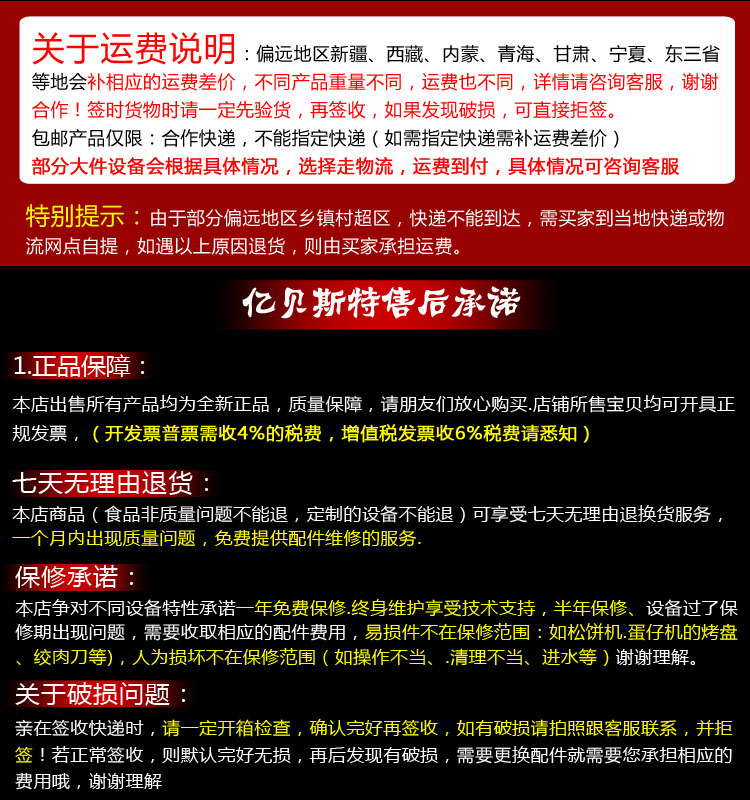 关于运费说明：偏远地区新疆、西藏、内蒙、青海、甘肃、宁夏、东三省等地会补相应的运费差价，不同产品重量不同，运费也不同，详情请咨询客服，谢谢合作！签时货物时请一定先验货，再签收，如果发现破损，可直接拒签。
包邮产品仅限：合作快递，不能指定快递（如需指定快递需补运费差价）
部分大件设备会根据具体情况，选择走物流，运费到付，具体情况可咨询客服

特别提示：由于部分偏远地区乡镇村超区，快递不能到达，需买家到当地快递或物流网点自提，如遇以上原因退货，则由买家承担运费。

亿贝斯特售后承诺

1.正品保障：
本店出售所有产品均为全新正品，质量保障，请朋友们放心购买.店铺所售宝贝均可开具正规发票，（开发票普票需收4%的税费，增值税发票收6%税费请悉知）

七天无理由退货：
本店商品（食品非质量问题不能退，定制的设备不能退）可享受七天无理由退换货服务，一个月内出现质量问题，免费提供配件维修的服务.

保修承诺：
本店争对不同设备特性承诺一年免费保修.终身维护享受技术支持，半年保修、设备过了保修期出现问题，需要收取相应的配件费用，易损件不在保修范围：如松饼机.蛋仔机的烤盘、绞肉刀等)，人为损坏不在保修范围（如操作不当、.清理不当、进水等）谢谢理解。

关于破损问题：
亲在签收快递时，请一定开箱检查，确认完好再签收，如有破损请拍照跟客服联系，并拒签！若正常签收，则默认完好无损，再后发现有破损，需要更换配件就需要您承担相应的费用哦，谢谢理解